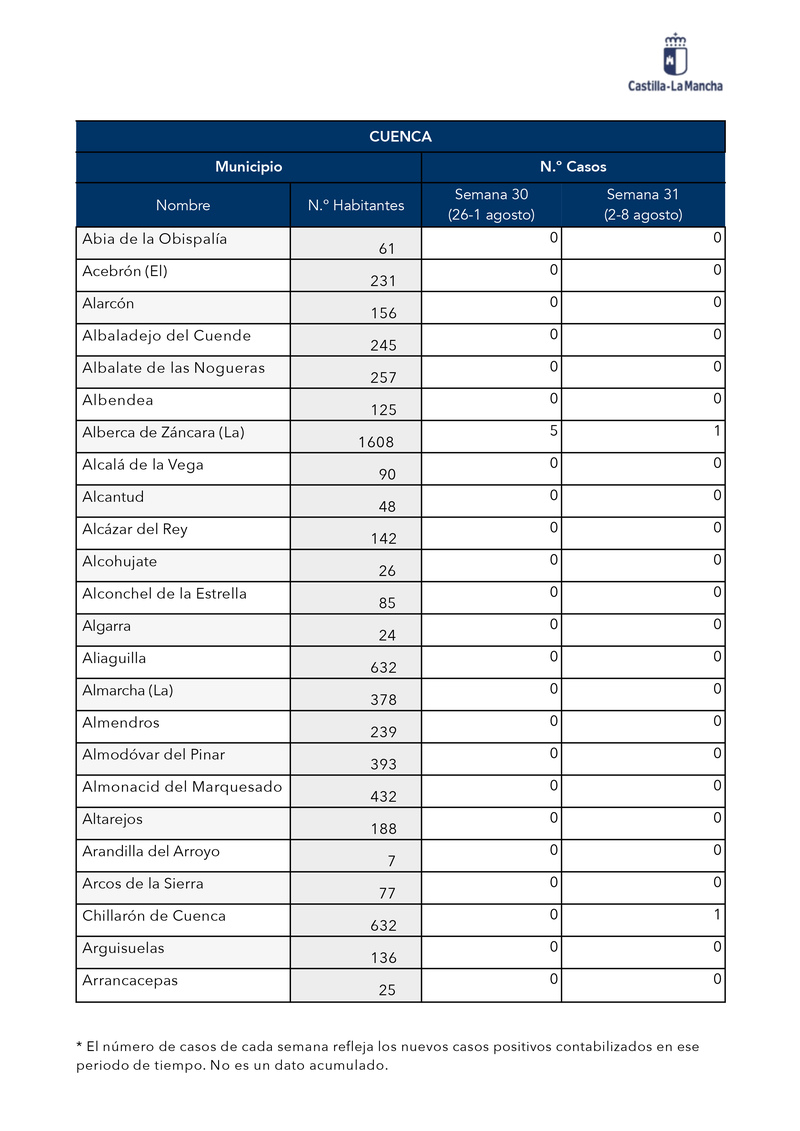 Castilla-La Mancha

| CUENCA | | | |
|---|---|---|---|
| Municipio | | N.º Casos | |
| Nombre | N.º Habitantes | Semana 30 (26-1 agosto) | Semana 31 (2-8 agosto) |
| Abia de la Obispalía | 61 | 0 | 0 |
| Acebrón (El) | 231 | 0 | 0 |
| Alarcón | 156 | 0 | 0 |
| Albaladejo del Cuende | 245 | 0 | 0 |
| Albalate de las Nogueras | 257 | 0 | 0 |
| Albendea | 125 | 0 | 0 |
| Alberca de Záncara (La) | 1608 | 5 | 1 |
| Alcalá de la Vega | 90 | 0 | 0 |
| Alcantud | 48 | 0 | 0 |
| Alcázar del Rey | 142 | 0 | 0 |
| Alcohujate | 26 | 0 | 0 |
| Alconchel de la Estrella | 85 | 0 | 0 |
| Algarra | 24 | 0 | 0 |
| Aliaguilla | 632 | 0 | 0 |
| Almarcha (La) | 378 | 0 | 0 |
| Almendros | 239 | 0 | 0 |
| Almodóvar del Pinar | 393 | 0 | 0 |
| Almonacid del Marquesado | 432 | 0 | 0 |
| Altarejos | 188 | 0 | 0 |
| Arandilla del Arroyo | 7 | 0 | 0 |
| Arcos de la Sierra | 77 | 0 | 0 |
| Chillarón de Cuenca | 632 | 0 | 1 |
| Arguisuelas | 136 | 0 | 0 |
| Arrancacepas | 25 | 0 | 0 |

* El número de casos de cada semana refleja los nuevos casos positivos contabilizados en ese periodo de tiempo. No es un dato acumulado.